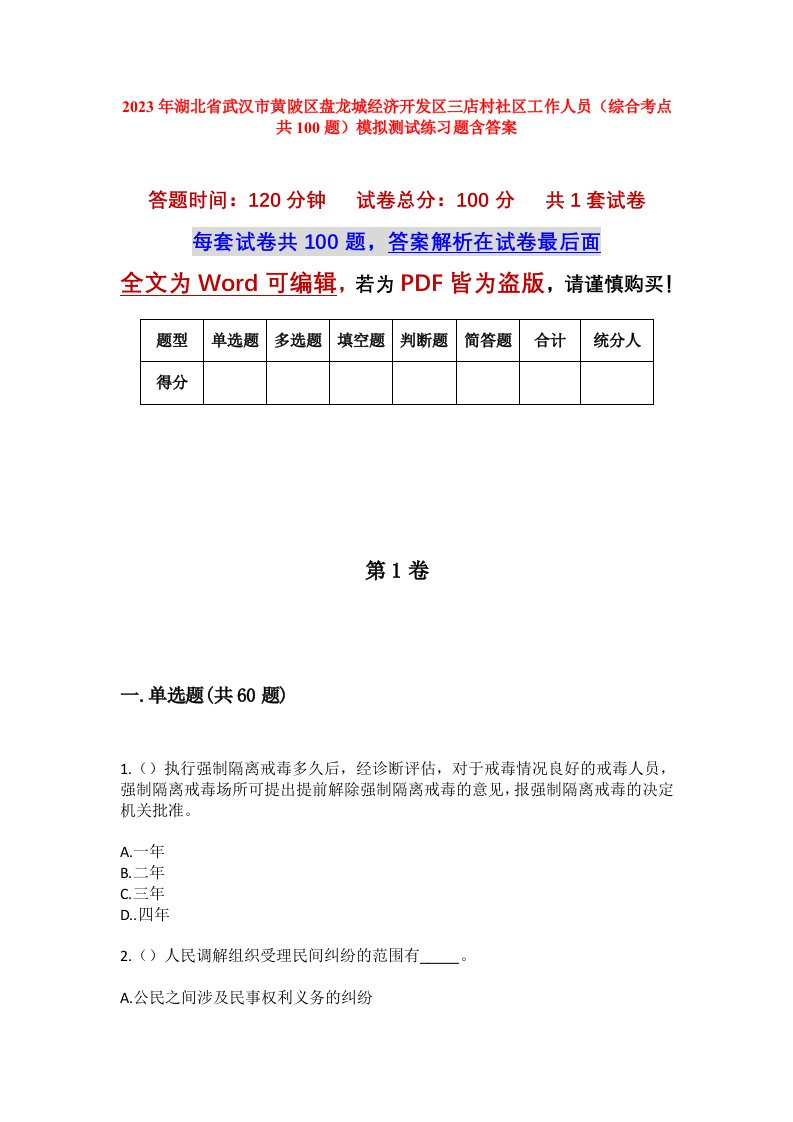 2023年湖北省武汉市黄陂区盘龙城经济开发区三店村社区工作人员（综合考点共100题）模拟测试练习题含答案

答题时间：120分钟　试卷总分：100分　共1套试卷

每套试卷共100题，答案解析在试卷最后面

全文为Word可编辑，若为PDF皆为盗版，请谨慎购买！

| 题型 | 单选题 | 多选题 | 填空题 | 判断题 | 简答题 | 合计 | 统分人 |
|---|---|---|---|---|---|---|---|
| 得分 | | | | | | | |

第1卷

一.单选题(共60题)

1.（）执行强制隔离戒毒多久后，经诊断评估，对于戒毒情况良好的戒毒人员，强制隔离戒毒场所可提出提前解除强制隔离戒毒的意见，报强制隔离戒毒的决定机关批准。

A.一年
B.二年
C.三年
D..四年

2.（）人民调解组织受理民间纠纷的范围有_____。

A.公民之间涉及民事权利义务的纠纷